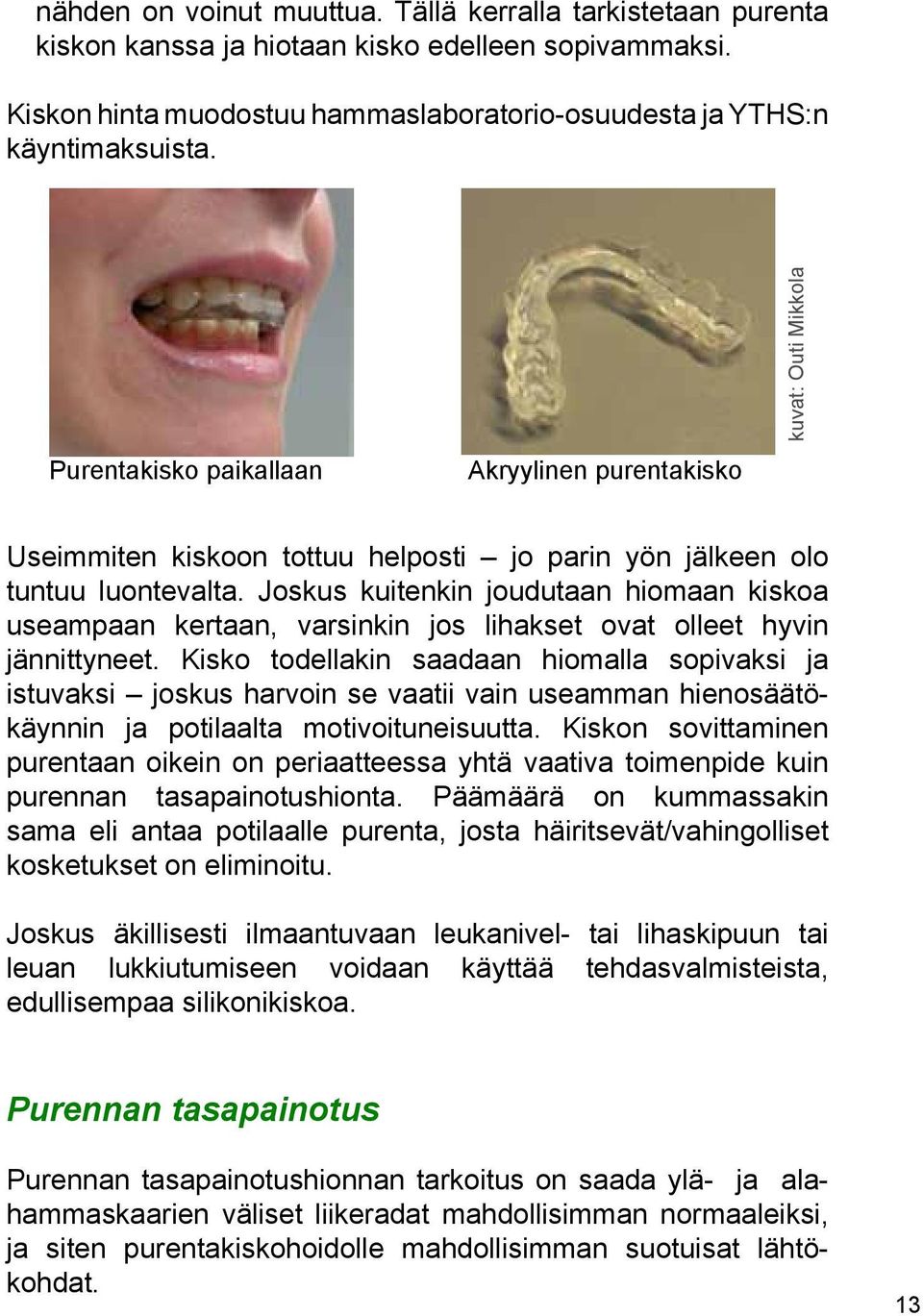 nähden on voinut muuttua. Tällä kerralla tarkistetaan purenta kiskon kanssa ja hiotaan kisko edelleen sopivammaksi.

Kiskon hinta muodostuu hammaslaboratorio-osuudesta ja YTHS:n käyntimaksuista.

Purentakisko paikallaan

Akryylinen purentakisko

kuvat: Outi Mikkola

Useimmiten kiskoon tottuu helposti – jo parin yön jälkeen olo tuntuu luontevalta. Joskus kuitenkin joudutaan hiomaan kiskoa useampaan kertaan, varsinkin jos lihakset ovat olleet hyvin jännittyneet. Kisko todellakin saadaan hiomalla sopivaksi ja istuvaksi – joskus harvoin se vaatii vain useamman hienosäätökäynnin ja potilaalta motivoituneisuutta. Kiskon sovittaminen purentaan oikein on periaatteessa yhtä vaativa toimenpide kuin purennan tasapainotushionta. Päämäärä on kummassakin sama eli antaa potilaalle purenta, josta häiritsevät/vahingolliset kosketukset on eliminoitu.

Joskus äkillisesti ilmaantuvaan leukanivel- tai lihaskipuun tai leuan lukkiutumiseen voidaan käyttää tehdasvalmisteista, edullisempaa silikonikiskoa.

Purennan tasapainotus

Purennan tasapainotushionnan tarkoitus on saada ylä- ja alahammaskaarien väliset liikeradat mahdollisimman normaaleiksi, ja siten purentakiskohoidolle mahdollisimman suotuisat lähtökohdat.

13